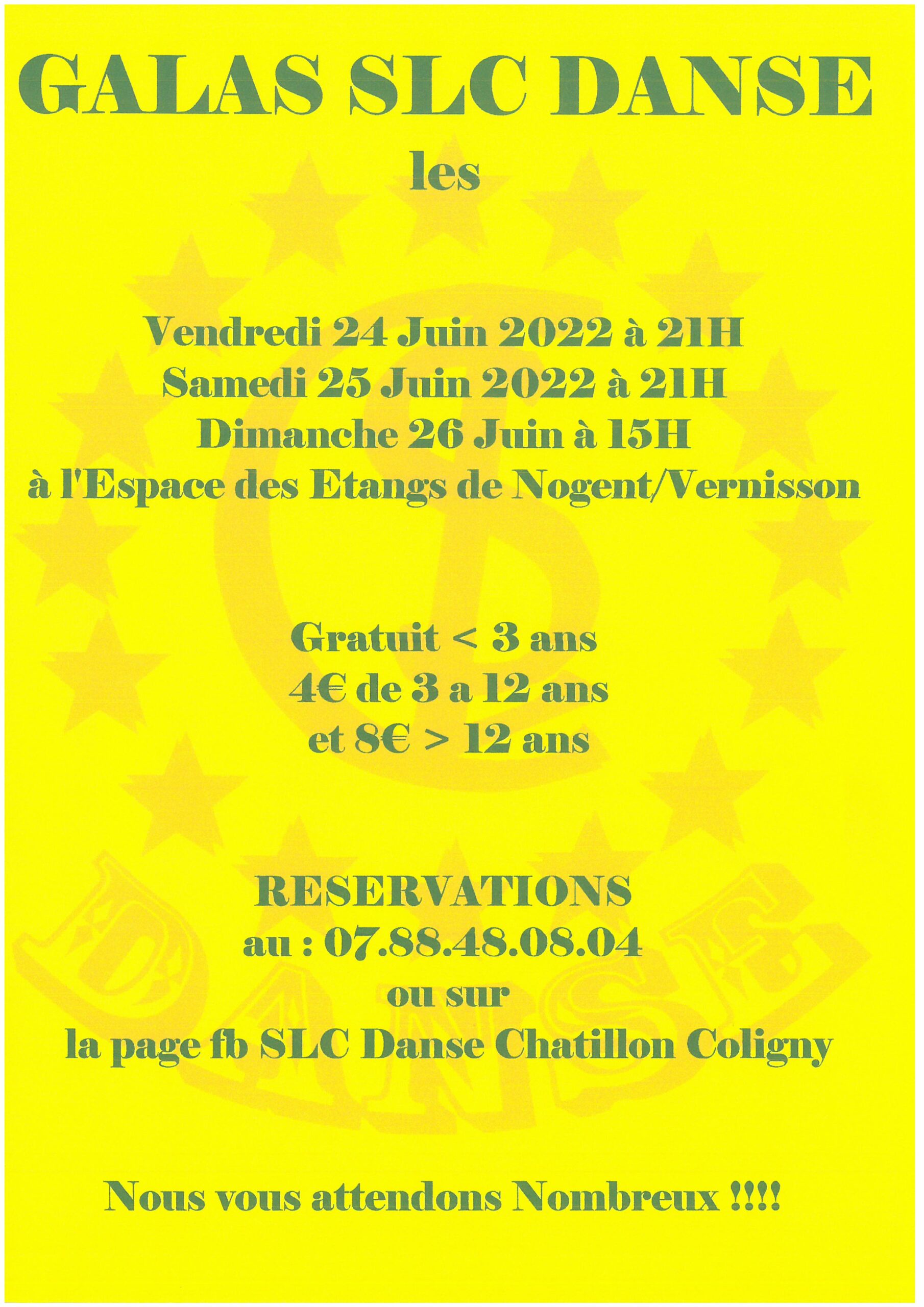 GALAS SLC DANSE

les

Vendredi 24 Juin 2022 à 21H
Samedi 25 Juin 2022 à 21H
Dimanche 26 Juin à 15H
à l'Espace des Etangs de Nogent/Vernisson

Gratuit < 3 ans
4€ de 3 a 12 ans
et 8€ > 12 ans

RESERVATIONS
au : 07.88.48.08.04
ou sur
la page fb SLC Danse Chatillon Coligny

Nous vous attendons Nombreux !!!!

DANSE